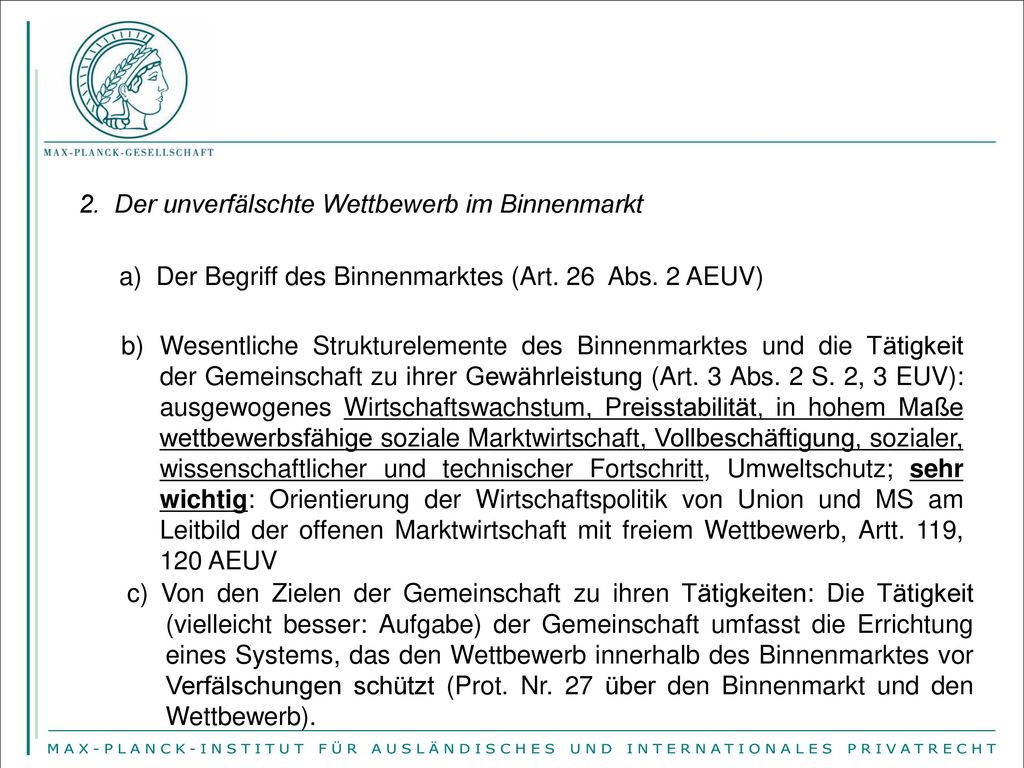 MAX-PLANCK-GESELLSCHAFT

2. Der unverfälschte Wettbewerb im Binnenmarkt

a) Der Begriff des Binnenmarktes (Art. 26 Abs. 2 AEUV)

b) Wesentliche Strukturelemente des Binnenmarktes und die Tätigkeit der Gemeinschaft zu ihrer Gewährleistung (Art. 3 Abs. 2 S. 2, 3 EUV): ausgewogenes Wirtschaftswachstum, Preisstabilität, in hohem Maße wettbewerbsfähige soziale Marktwirtschaft, Vollbeschäftigung, sozialer, wissenschaftlicher und technischer Fortschritt, Umweltschutz; sehr wichtig: Orientierung der Wirtschaftspolitik von Union und MS am Leitbild der offenen Marktwirtschaft mit freiem Wettbewerb, Artt. 119, 120 AEUV

c) Von den Zielen der Gemeinschaft zu ihren Tätigkeiten: Die Tätigkeit (vielleicht besser: Aufgabe) der Gemeinschaft umfasst die Errichtung eines Systems, das den Wettbewerb innerhalb des Binnenmarktes vor Verfälschungen schützt (Prot. Nr. 27 über den Binnenmarkt und den Wettbewerb).

MAX-PLANCK-INSTITUT FÜR AUSLÄNDISCHES UND INTERNATIONALES PRIVATRECHT